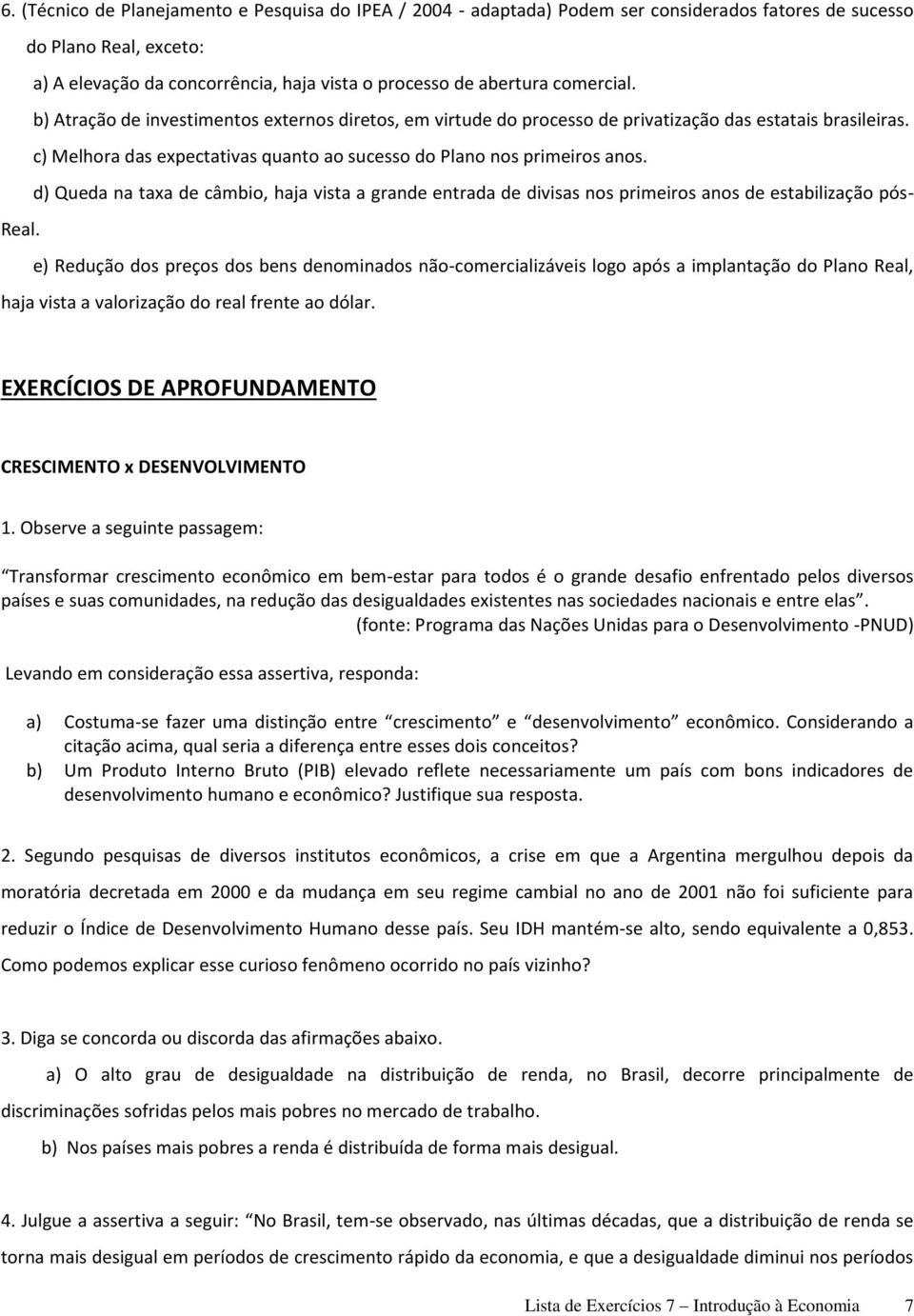 6. (Técnico de Planejamento e Pesquisa do IPEA / 2004 - adaptada) Podem ser considerados fatores de sucesso do Plano Real, exceto:

a) A elevação da concorrência, haja vista o processo de abertura comercial.

b) Atração de investimentos externos diretos, em virtude do processo de privatização das estatais brasileiras.

c) Melhora das expectativas quanto ao sucesso do Plano nos primeiros anos.

d) Queda na taxa de câmbio, haja vista a grande entrada de divisas nos primeiros anos de estabilização pós-Real.

e) Redução dos preços dos bens denominados não-comercializáveis logo após a implantação do Plano Real, haja vista a valorização do real frente ao dólar.

EXERCÍCIOS DE APROFUNDAMENTO

CRESCIMENTO x DESENVOLVIMENTO

1. Observe a seguinte passagem:

“Transformar crescimento econômico em bem-estar para todos é o grande desafio enfrentado pelos diversos países e suas comunidades, na redução das desigualdades existentes nas sociedades nacionais e entre elas”.
(fonte: Programa das Nações Unidas para o Desenvolvimento -PNUD)

Levando em consideração essa assertiva, responda:

a) Costuma-se fazer uma distinção entre “crescimento” e “desenvolvimento” econômico. Considerando a citação acima, qual seria a diferença entre esses dois conceitos?
b) Um Produto Interno Bruto (PIB) elevado reflete necessariamente um país com bons indicadores de desenvolvimento humano e econômico? Justifique sua resposta.

2. Segundo pesquisas de diversos institutos econômicos, a crise em que a Argentina mergulhou depois da moratória decretada em 2000 e da mudança em seu regime cambial no ano de 2001 não foi suficiente para reduzir o Índice de Desenvolvimento Humano desse país. Seu IDH mantém-se alto, sendo equivalente a 0,853. Como podemos explicar esse curioso fenômeno ocorrido no país vizinho?

3. Diga se concorda ou discorda das afirmações abaixo.

a) O alto grau de desigualdade na distribuição de renda, no Brasil, decorre principalmente de discriminações sofridas pelos mais pobres no mercado de trabalho.

b) Nos países mais pobres a renda é distribuída de forma mais desigual.

4. Julgue a assertiva a seguir: “No Brasil, tem-se observado, nas últimas décadas, que a distribuição de renda se torna mais desigual em períodos de crescimento rápido da economia, e que a desigualdade diminui nos períodos

Lista de Exercícios 7 – Introdução à Economia 7